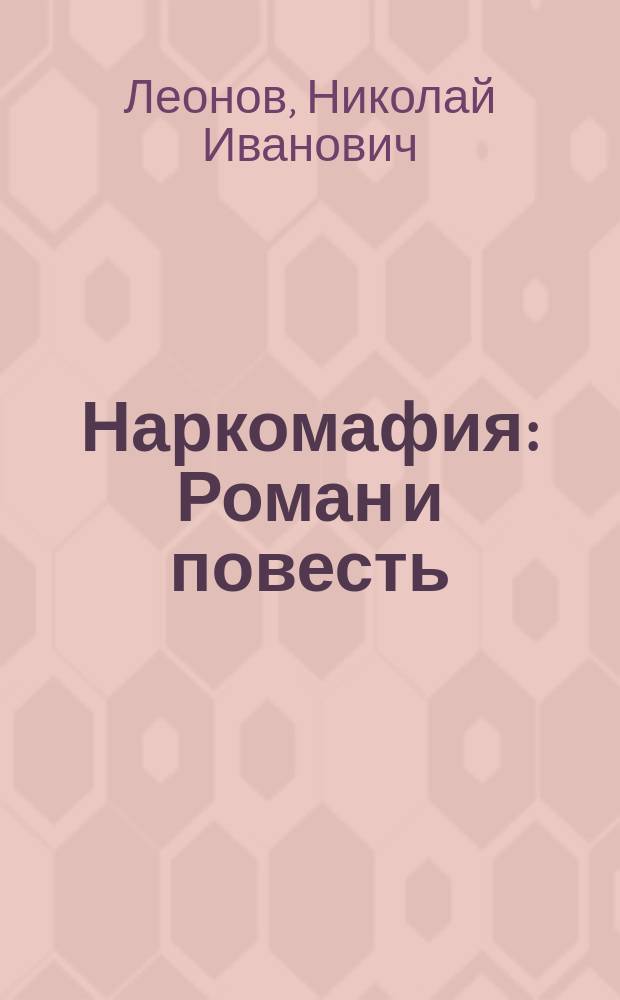 Леонов, Николай Иванович

Наркомафия: Роман и повесть